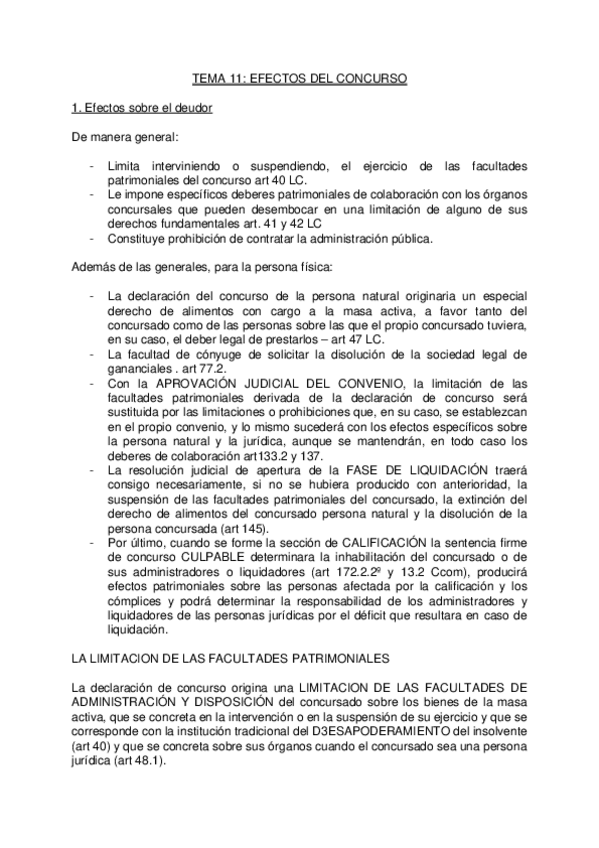 TEMA 11: EFECTOS DEL CONCURSO

1. Efectos sobre el deudor

De manera general:

- Limita interviniendo o suspendiendo, el ejercicio de las facultades patrimoniales del concurso art 40 LC.
- Le impone específicos deberes patrimoniales de colaboración con los órganos concursales que pueden desembocar en una limitación de alguno de sus derechos fundamentales art. 41 y 42 LC
- Constituye prohibición de contratar la administración pública.

Además de las generales, para la persona física:

- La declaración del concurso de la persona natural originaria un especial derecho de alimentos con cargo a la masa activa, a favor tanto del concursado como de las personas sobre las que el propio concursado tuviera, en su caso, el deber legal de prestarlos – art 47 LC.
- La facultad de cónyuge de solicitar la disolución de la sociedad legal de gananciales . art 77.2.
- Con la APROVACIÓN JUDICIAL DEL CONVENIO, la limitación de las facultades patrimoniales derivada de la declaración de concurso será sustituida por las limitaciones o prohibiciones que, en su caso, se establezcan en el propio convenio, y lo mismo sucederá con los efectos específicos sobre la persona natural y la jurídica, aunque se mantendrán, en todo caso los deberes de colaboración art133.2 y 137.
- La resolución judicial de apertura de la FASE DE LIQUIDACIÓN traerá consigo necesariamente, si no se hubiera producido con anterioridad, la suspensión de las facultades patrimoniales del concursado, la extinción del derecho de alimentos del concursado persona natural y la disolución de la persona concursada (art 145).
- Por último, cuando se forme la sección de CALIFICACIÓN la sentencia firme de concurso CULPABLE determinara la inhabilitación del concursado o de sus administradores o liquidadores (art 172.2.2º y 13.2 Ccom), producirá efectos patrimoniales sobre las personas afectada por la calificación y los cómplices y podrá determinar la responsabilidad de los administradores y liquidadores de las personas jurídicas por el déficit que resultara en caso de liquidación.

LA LIMITACION DE LAS FACULTADES PATRIMONIALES

La declaración de concurso origina una LIMITACION DE LAS FACULTADES DE ADMINISTRACIÓN Y DISPOSICIÓN del concursado sobre los bienes de la masa activa, que se concreta en la intervención o en la suspensión de su ejercicio y que se corresponde con la institución tradicional del D3ESAPODERAMIENTO del insolvente (art 40) y que se concreta sobre sus órganos cuando el concursado sea una persona jurídica (art 48.1).